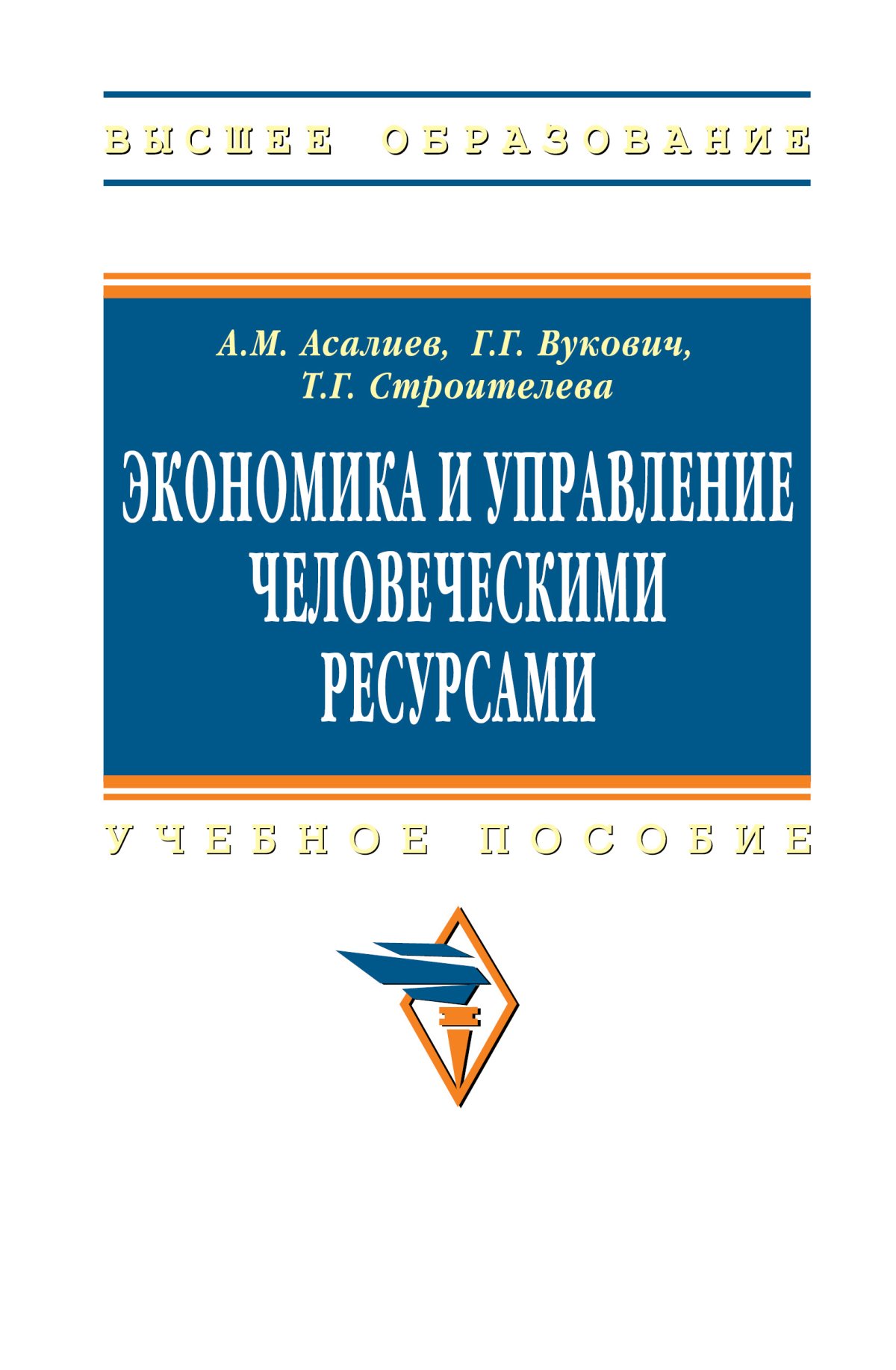 ВЫСШЕЕ ОБРАЗОВАНИЕ

А.М. Асалиев, Г.Г. Вукович,
Т.Г. Строителева

ЭКОНОМИКА И УПРАВЛЕНИЕ ЧЕЛОВЕЧЕСКИМИ РЕСУРСАМИ

УЧЕБНОЕ ПОСОБИЕ